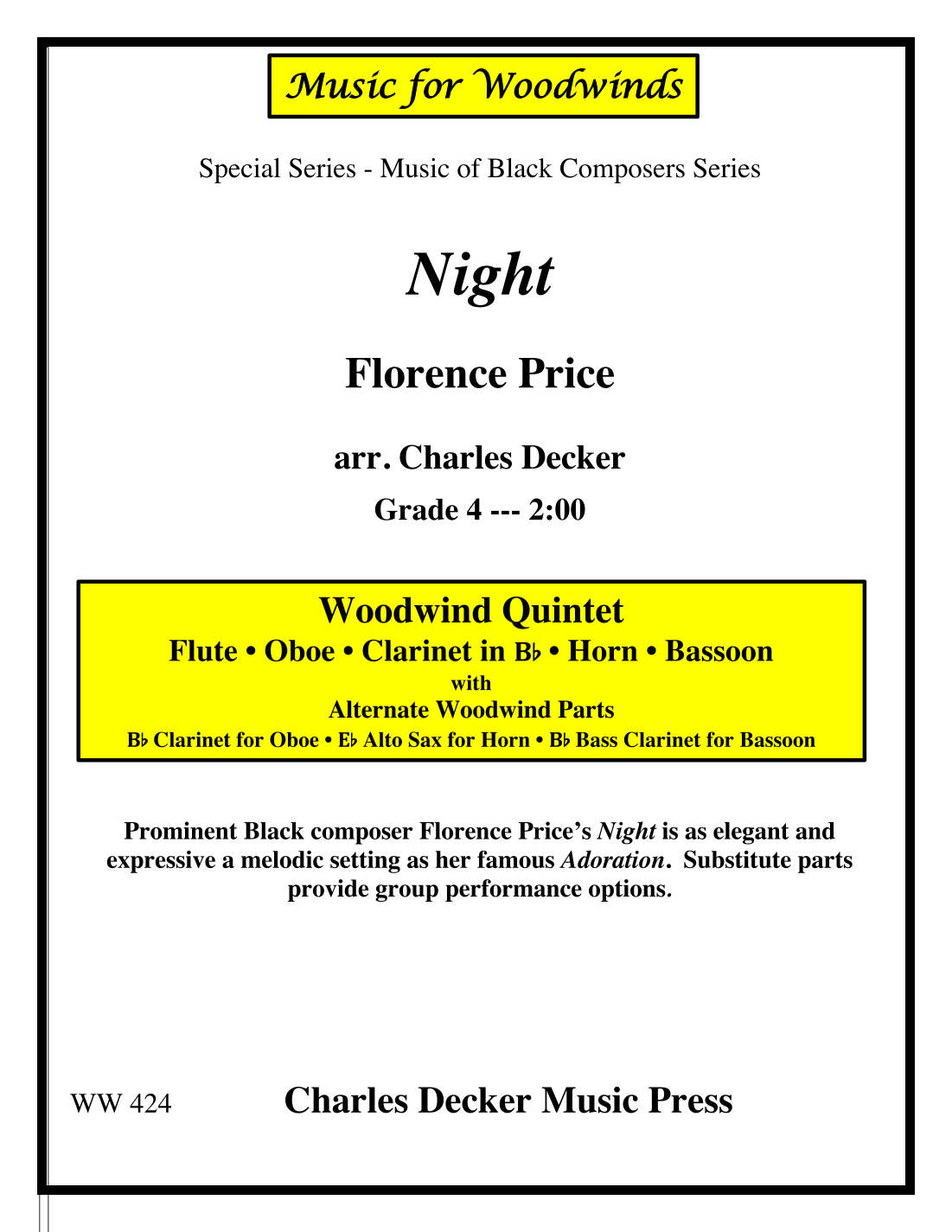 Music for Woodwinds

Special Series - Music of Black Composers Series

Night

Florence Price

arr. Charles Decker

Grade 4 --- 2:00

Woodwind Quintet

Flute • Oboe • Clarinet in B♭ • Horn • Bassoon

with

Alternate Woodwind Parts

B♭ Clarinet for Oboe • E♭ Alto Sax for Horn • B♭ Bass Clarinet for Bassoon

Prominent Black composer Florence Price's Night is as elegant and expressive a melodic setting as her famous Adoration. Substitute parts provide group performance options.

WW 424

Charles Decker Music Press